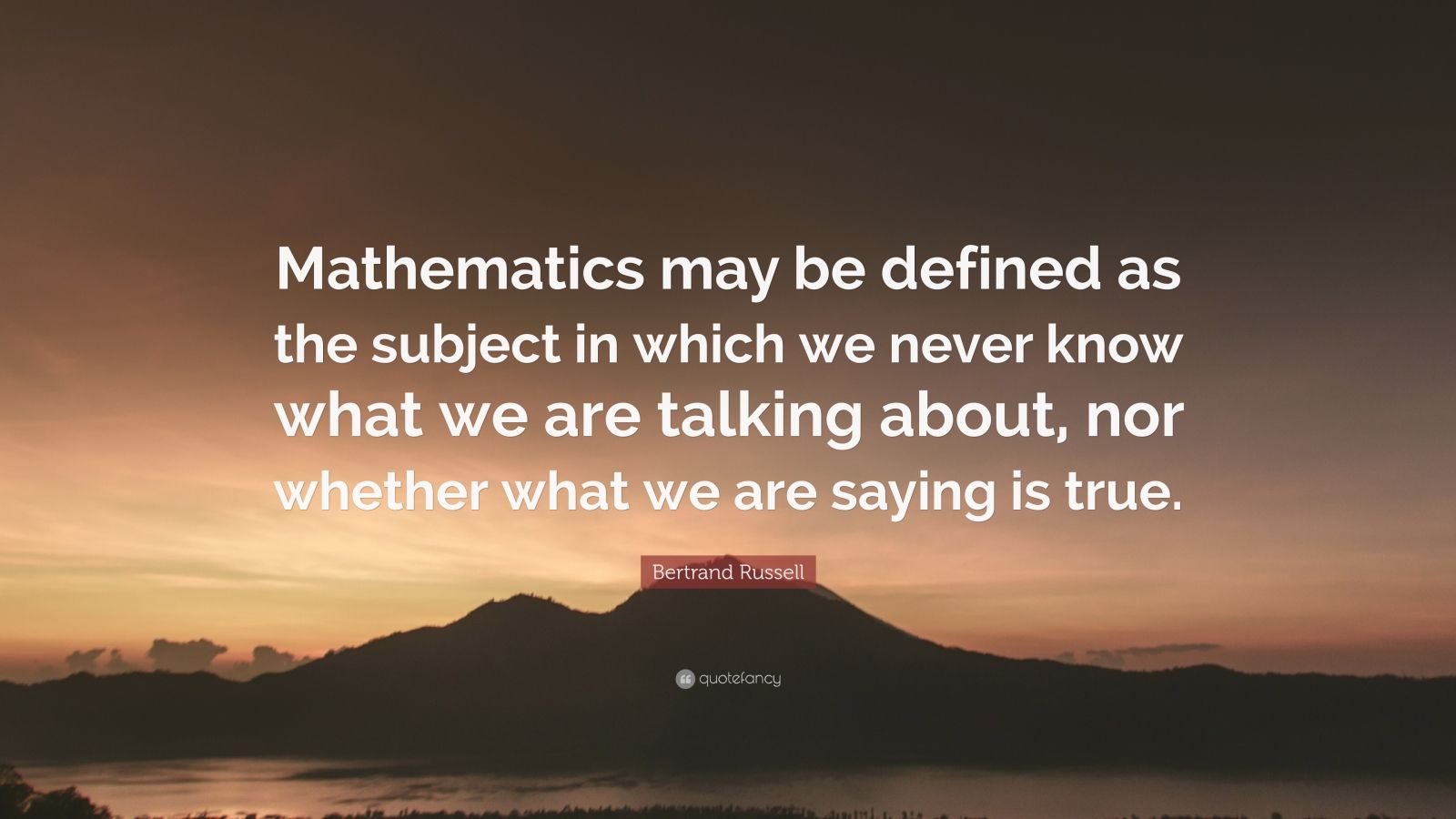 Mathematics may be defined as the subject in which we never know what we are talking about, nor whether what we are saying is true.

Bertrand Russell

quotefancy